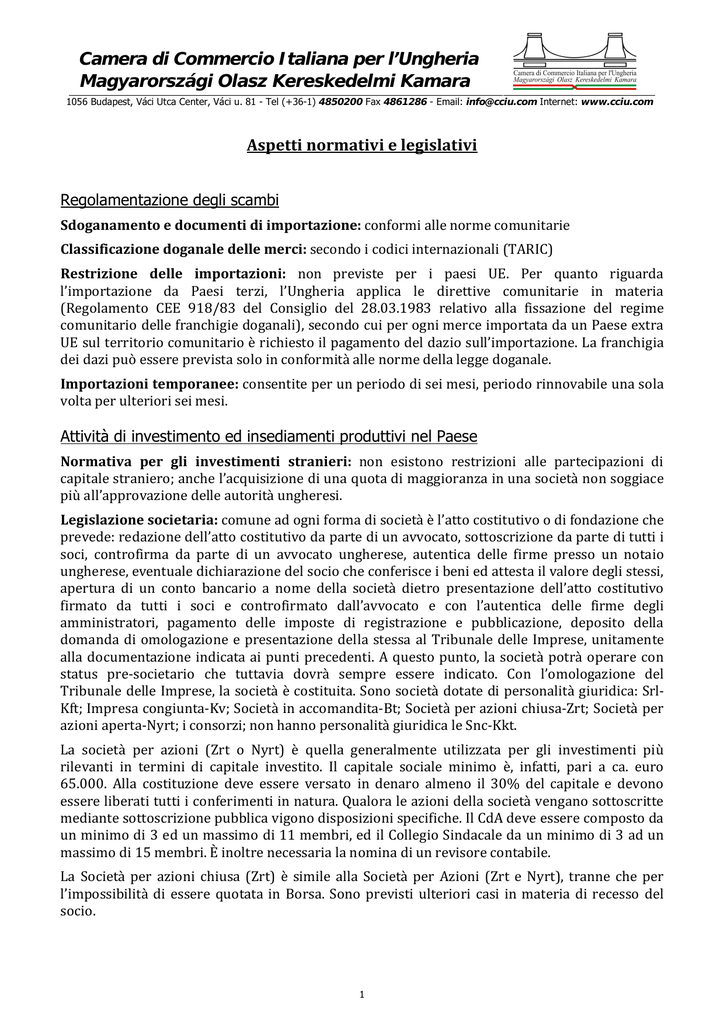 Camera di Commercio Italiana per l'Ungheria
Magyarországi Olasz Kereskedelmi Kamara

Camera di Commercio Italiana per l'Ungheria
Magyarországi Olasz Kereskedelmi Kamara

1056 Budapest, Váci Utca Center, Váci u. 81 - Tel (+36-1) 4850200 Fax 4861286 - Email: info@cciu.com Internet: www.cciu.com

Aspetti normativi e legislativi

Regolamentazione degli scambi

Sdoganamento e documenti di importazione: conformi alle norme comunitarie

Classificazione doganale delle merci: secondo i codici internazionali (TARIC)

Restrizione delle importazioni: non previste per i paesi UE. Per quanto riguarda l'importazione da Paesi terzi, l'Ungheria applica le direttive comunitarie in materia (Regolamento CEE 918/83 del Consiglio del 28.03.1983 relativo alla fissazione del regime comunitario delle franchigie doganali), secondo cui per ogni merce importata da un Paese extra UE sul territorio comunitario è richiesto il pagamento del dazio sull'importazione. La franchigia dei dazi può essere prevista solo in conformità alle norme della legge doganale.

Importazioni temporanee: consentite per un periodo di sei mesi, periodo rinnovabile una sola volta per ulteriori sei mesi.

Attività di investimento ed insediamenti produttivi nel Paese

Normativa per gli investimenti stranieri: non esistono restrizioni alle partecipazioni di capitale straniero; anche l'acquisizione di una quota di maggioranza in una società non soggiace più all'approvazione delle autorità ungheresi.

Legislazione societaria: comune ad ogni forma di società è l'atto costitutivo o di fondazione che prevede: redazione dell'atto costitutivo da parte di un avvocato, sottoscrizione da parte di tutti i soci, controfirma da parte di un avvocato ungherese, autentica delle firme presso un notaio ungherese, eventuale dichiarazione del socio che conferisce i beni ed attesta il valore degli stessi, apertura di un conto bancario a nome della società dietro presentazione dell'atto costitutivo firmato da tutti i soci e controfirmato dall'avvocato e con l'autentica delle firme degli amministratori, pagamento delle imposte di registrazione e pubblicazione, deposito della domanda di omologazione e presentazione della stessa al Tribunale delle Imprese, unitamente alla documentazione indicata ai punti precedenti. A questo punto, la società potrà operare con status pre-societario che tuttavia dovrà sempre essere indicato. Con l'omologazione del Tribunale delle Imprese, la società è costituita. Sono società dotate di personalità giuridica: Srl-Kft; Impresa congiunta-Kv; Società in accomandita-Bt; Società per azioni chiusa-Zrt; Società per azioni aperta-Nyrt; i consorzi; non hanno personalità giuridica le Snc-Kkt.

La società per azioni (Zrt o Nyrt) è quella generalmente utilizzata per gli investimenti più rilevanti in termini di capitale investito. Il capitale sociale minimo è, infatti, pari a ca. euro 65.000. Alla costituzione deve essere versato in denaro almeno il 30% del capitale e devono essere liberati tutti i conferimenti in natura. Qualora le azioni della società vengano sottoscritte mediante sottoscrizione pubblica vigono disposizioni specifiche. Il CdA deve essere composto da un minimo di 3 ed un massimo di 11 membri, ed il Collegio Sindacale da un minimo di 3 ad un massimo di 15 membri. È inoltre necessaria la nomina di un revisore contabile.

La Società per azioni chiusa (Zrt) è simile alla Società per Azioni (Zrt e Nyrt), tranne che per l'impossibilità di essere quotata in Borsa. Sono previsti ulteriori casi in materia di recesso del socio.

1